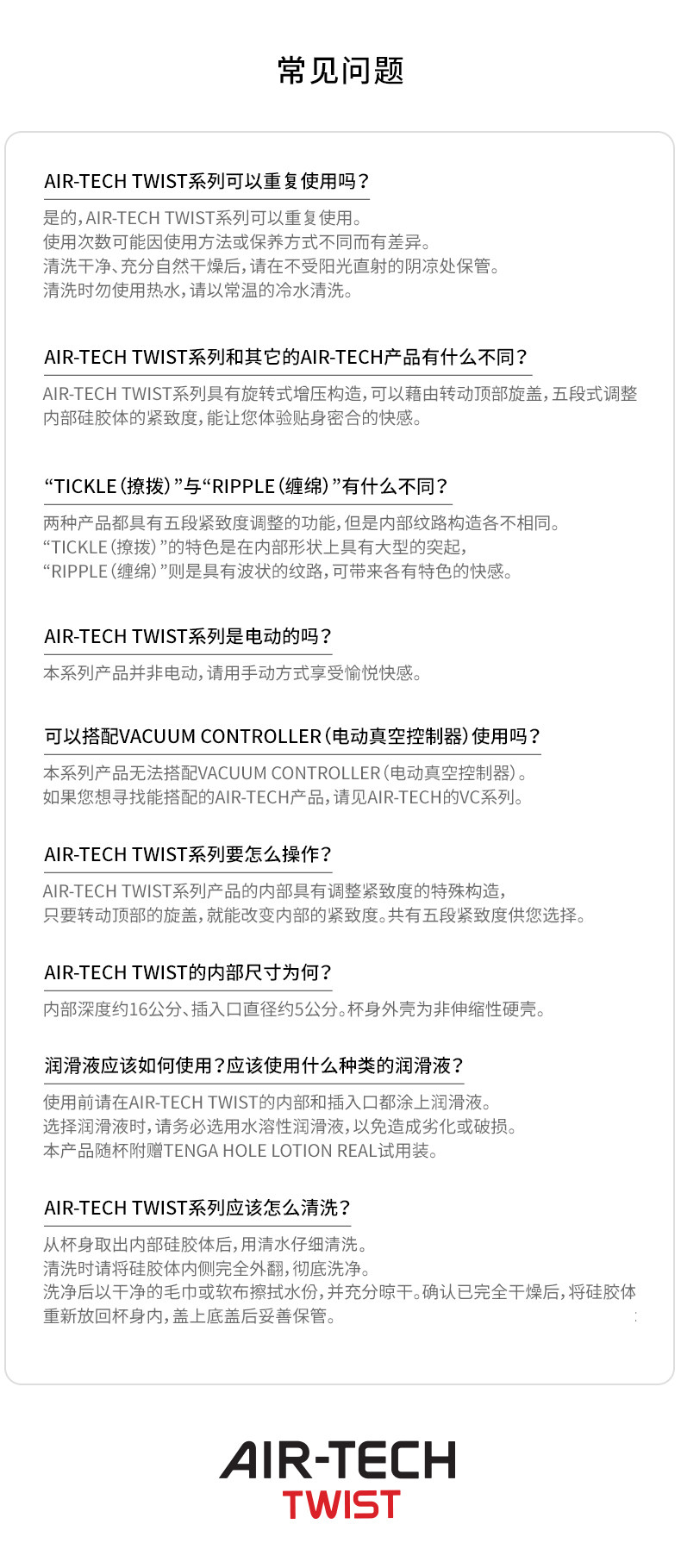 常见问题

AIR-TECH TWIST系列可以重复使用吗？

是的，AIR-TECH TWIST系列可以重复使用。
使用次数可能因使用方法或保养方式不同而有差异。
清洗干净、充分自然干燥后，请在不受阳光直射的阴凉处保管。
清洗时勿使用热水，请以常温的冷水清洗。

AIR-TECH TWIST系列和其它的AIR-TECH产品有什么不同？

AIR-TECH TWIST系列具有旋转式增压构造，可以藉由转动顶部旋盖，五段式调整内部硅胶体的紧致度，能让您体验贴身密合的快感。

“TICKLE（撩拨）”与“RIPPLE（缠绵）”有什么不同？

两种产品都具有五段紧致度调整的功能，但是内部纹路构造各不相同。
“TICKLE（撩拨）”的特色是在内部形状上具有大型的突起，
“RIPPLE（缠绵）”则是具有波状的纹路，可带来各有特色的快感。

AIR-TECH TWIST系列是电动的吗？

本系列产品并非电动，请用手动方式享受愉悦快感。

可以搭配VACUUM CONTROLLER（电动真空控制器）使用吗？

本系列产品无法搭配VACUUM CONTROLLER（电动真空控制器）。
如果您想寻找能搭配的AIR-TECH产品，请见AIR-TECH的VC系列。

AIR-TECH TWIST系列要怎么操作？

AIR-TECH TWIST系列产品的内部具有调整紧致度的特殊构造，
只要转动顶部的旋盖，就能改变内部的紧致度。共有五段紧致度供您选择。

AIR-TECH TWIST的内部尺寸为何？

内部深度约16公分、插入口直径约5公分。杯身外壳为非伸缩性硬壳。

润滑液应该如何使用？应该使用什么种类的润滑液？

使用前请在AIR-TECH TWIST的内部和插入口都涂上润滑液。
选择润滑液时，请务必选用水溶性润滑液，以免造成劣化或破损。
本产品随杯附赠TENGA HOLE LOTION REAL试用装。

AIR-TECH TWIST系列应该怎么清洗？

从杯身取出内部硅胶体后，用清水仔细清洗。
清洗时请将硅胶体内侧完全外翻，彻底洗净。
洗净后以干净的毛巾或软布擦拭水份，并充分晾干。确认已完全干燥后，将硅胶体重新放回杯身内，盖上底盖后妥善保管。

AIR-TECH
TWIST